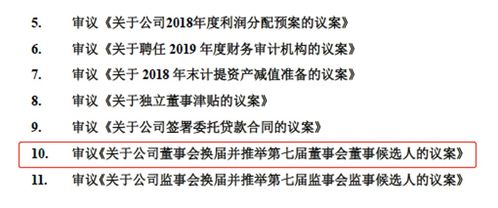 5. 审议《关于公司2018年度利润分配预案的议案》

6. 审议《关于聘任 2019 年度财务审计机构的议案》

7. 审议《关于 2018 年末计提资产减值准备的议案》

8. 审议《关于独立董事津贴的议案》

9. 审议《关于公司签署委托贷款合同的议案》

10. 审议《关于公司董事会换届并推举第七届董事会董事候选人的议案》

11. 审议《关于公司监事会换届并推举第七届监事会监事候选人的议案》